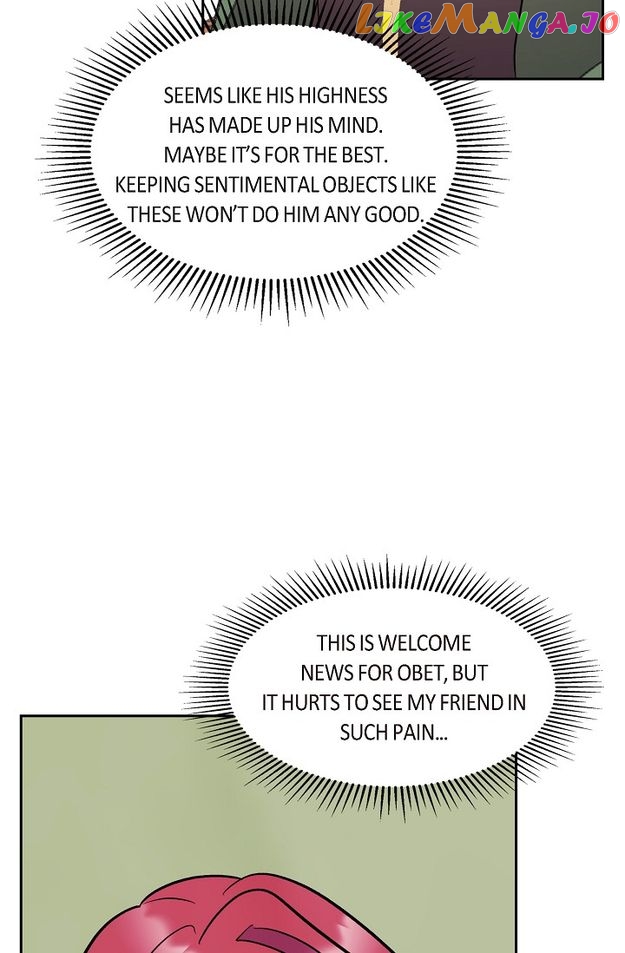 LikeManga.io

SEEMS LIKE HIS HIGHNESS HAS MADE UP HIS MIND. MAYBE IT'S FOR THE BEST. KEEPING SENTIMENTAL OBJECTS LIKE THESE WON'T DO HIM ANY GOOD.

THIS IS WELCOME NEWS FOR OBET, BUT IT HURTS TO SEE MY FRIEND IN SUCH PAIN...